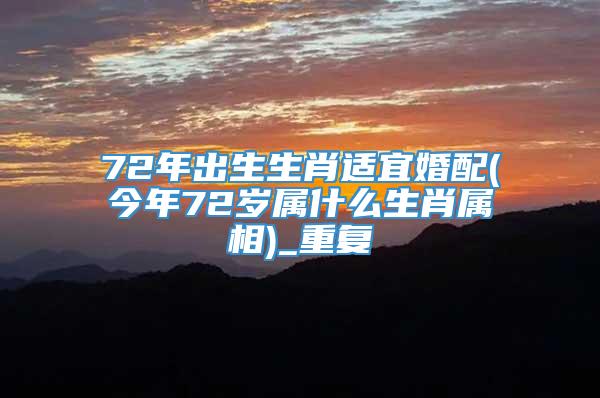 72年出生生肖适宜婚配(今年72岁属什么生肖属相)_重复